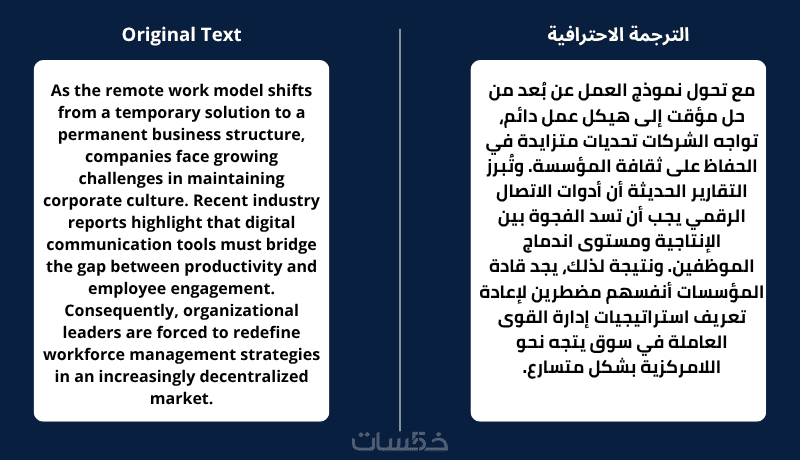 Original Text

As the remote work model shifts from a temporary solution to a permanent business structure, companies face growing challenges in maintaining corporate culture. Recent industry reports highlight that digital communication tools must bridge the gap between productivity and employee engagement. Consequently, organizational leaders are forced to redefine workforce management strategies in an increasingly decentralized market.

الترجمة الاحترافية

مع تحول نموذج العمل عن بُعد من حل مؤقت إلى هيكل عمل دائم، تواجه الشركات تحديات متزايدة في الحفاظ على ثقافة المؤسسة. وتُبرز التقارير الحديثة أن أدوات الاتصال الرقمي يجب أن تسد الفجوة بين الإنتاجية ومستوى اندماج الموظفين. ونتيجة لذلك، يجد قادة المؤسسات أنفسهم مضطرين لإعادة تعريف استراتيجيات إدارة القوى العاملة في سوق يتجه نحو اللامركزية بشكل متسارع.

خمسات